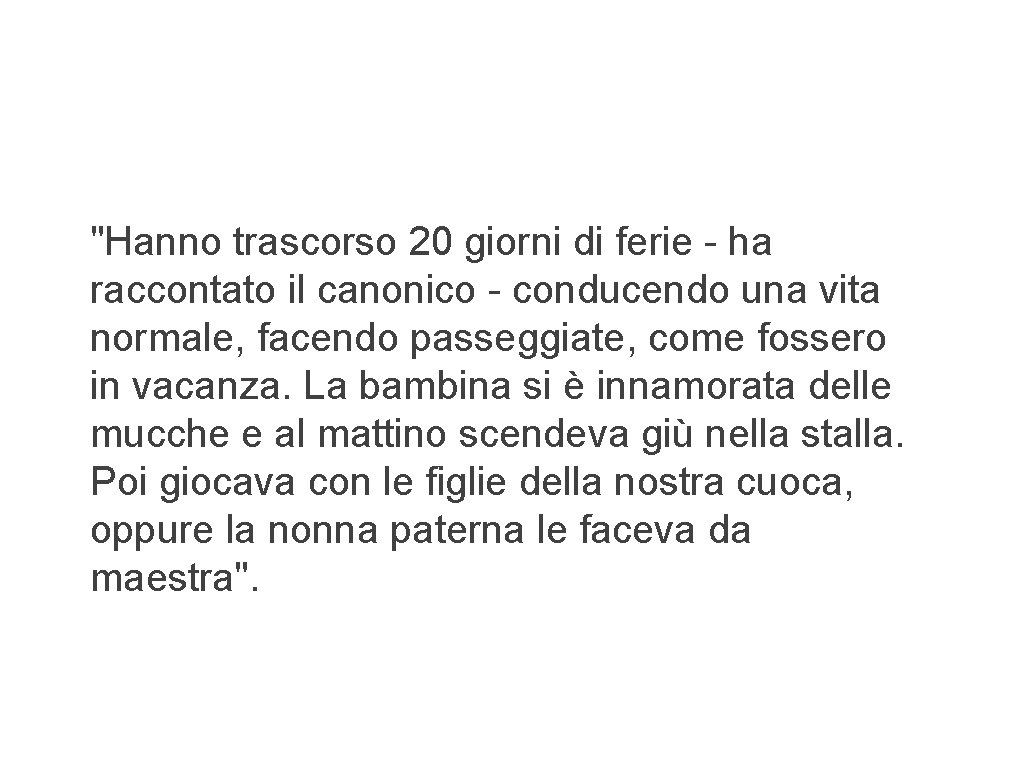 "Hanno trascorso 20 giorni di ferie - ha raccontato il canonico - conducendo una vita normale, facendo passeggiate, come fossero in vacanza. La bambina si è innamorata delle mucche e al mattino scendeva giù nella stalla. Poi giocava con le figlie della nostra cuoca, oppure la nonna paterna le faceva da maestra".